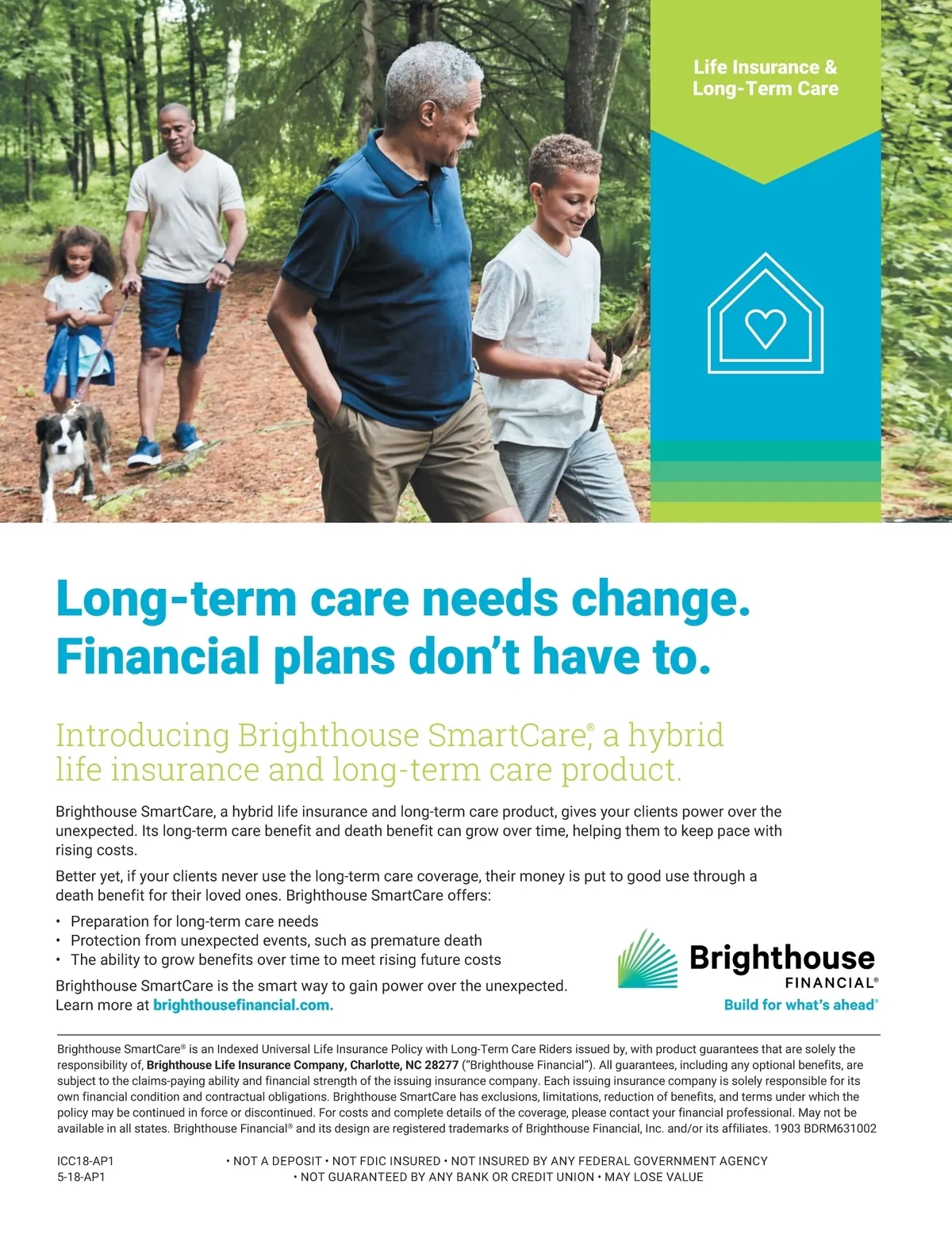 Life Insurance & Long-Term Care

Long-term care needs change. Financial plans don't have to.

Introducing Brighthouse SmartCare®, a hybrid life insurance and long-term care product.

Brighthouse SmartCare, a hybrid life insurance and long-term care product, gives your clients power over the unexpected. Its long-term care benefit and death benefit can grow over time, helping them to keep pace with rising costs.

Better yet, if your clients never use the long-term care coverage, their money is put to good use through a death benefit for their loved ones. Brighthouse SmartCare offers:

• Preparation for long-term care needs
• Protection from unexpected events, such as premature death
• The ability to grow benefits over time to meet rising future costs

Brighthouse SmartCare is the smart way to gain power over the unexpected. Learn more at brighthousefinancial.com.

Brighthouse FINANCIAL®
Build for what's ahead®

Brighthouse SmartCare® is an Indexed Universal Life Insurance Policy with Long-Term Care Riders issued by, with product guarantees that are solely the responsibility of, Brighthouse Life Insurance Company, Charlotte, NC 28277 ("Brighthouse Financial"). All guarantees, including any optional benefits, are subject to the claims-paying ability and financial strength of the issuing insurance company. Each issuing insurance company is solely responsible for its own financial condition and contractual obligations. Brighthouse SmartCare has exclusions, limitations, reduction of benefits, and terms under which the policy may be continued in force or discontinued. For costs and complete details of the coverage, please contact your financial professional. May not be available in all states. Brighthouse Financial® and its design are registered trademarks of Brighthouse Financial, Inc. and/or its affiliates. 1903 BDRM631002

ICC18-AP1
5-18-AP1

• NOT A DEPOSIT • NOT FDIC INSURED • NOT INSURED BY ANY FEDERAL GOVERNMENT AGENCY • NOT GUARANTEED BY ANY BANK OR CREDIT UNION • MAY LOSE VALUE